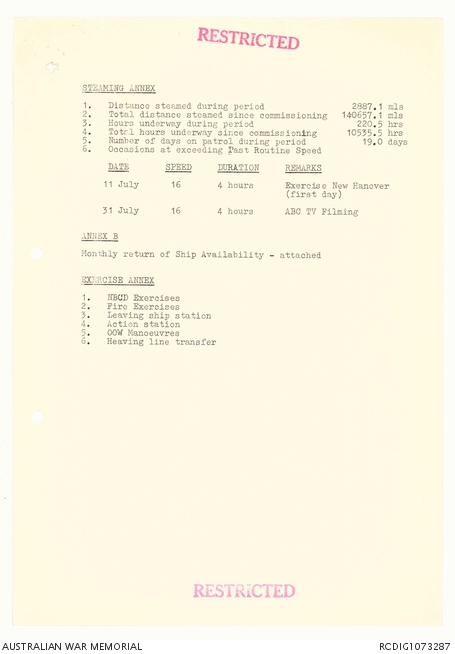 RESTRICTED

STEAMING ANNEX

1. Distance steamed during period 2887.1 mls
2. Total distance steamed since commissioning 140657.1 mls
3. Hours underway during period 220.5 hrs
4. Total hours underway since commissioning 10535.5 hrs
5. Number of days on patrol during period 19.0 days
6. Occasions at exceeding Fast Routine Speed

| DATE | SPEED | DURATION | REMARKS |
|---|---|---|---|
| 11 July | 16 | 4 hours | Exercise New Hanover (first day) |
| 31 July | 16 | 4 hours | ABC TV Filming |

ANNEX B

Monthly return of Ship Availability - attached

EXERCISE ANNEX

1. NBCD Exercises
2. Fire Exercises
3. Leaving ship station
4. Action station
5. OOW Manoeuvres
6. Heaving line transfer

RESTRICTED

AUSTRALIAN WAR MEMORIAL RCDIG1073287